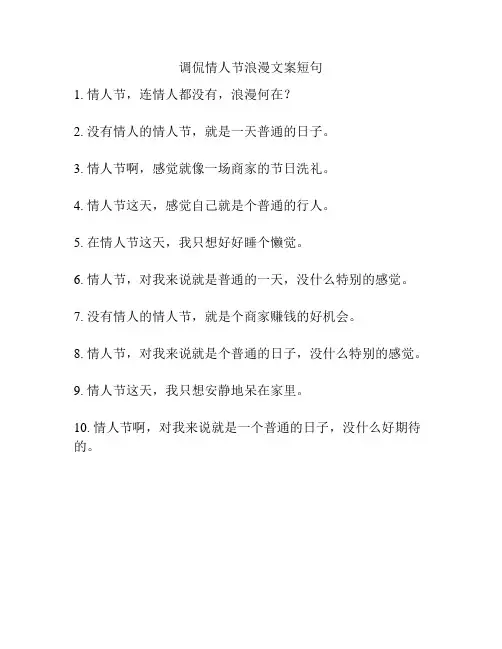 调侃情人节浪漫文案短句

1. 情人节，连情人都没有，浪漫何在？

2. 没有情人的情人节，就是一天普通的日子。

3. 情人节啊，感觉就像一场商家的节日洗礼。

4. 情人节这天，感觉自己就是个普通的行人。

5. 在情人节这天，我只想好好睡个懒觉。

6. 情人节，对我来说就是普通的一天，没什么特别的感觉。

7. 没有情人的情人节，就是个商家赚钱的好机会。

8. 情人节，对我来说就是个普通的日子，没什么特别的感觉。

9. 情人节这天，我只想安静地呆在家里。

10. 情人节啊，对我来说就是一个普通的日子，没什么好期待的。